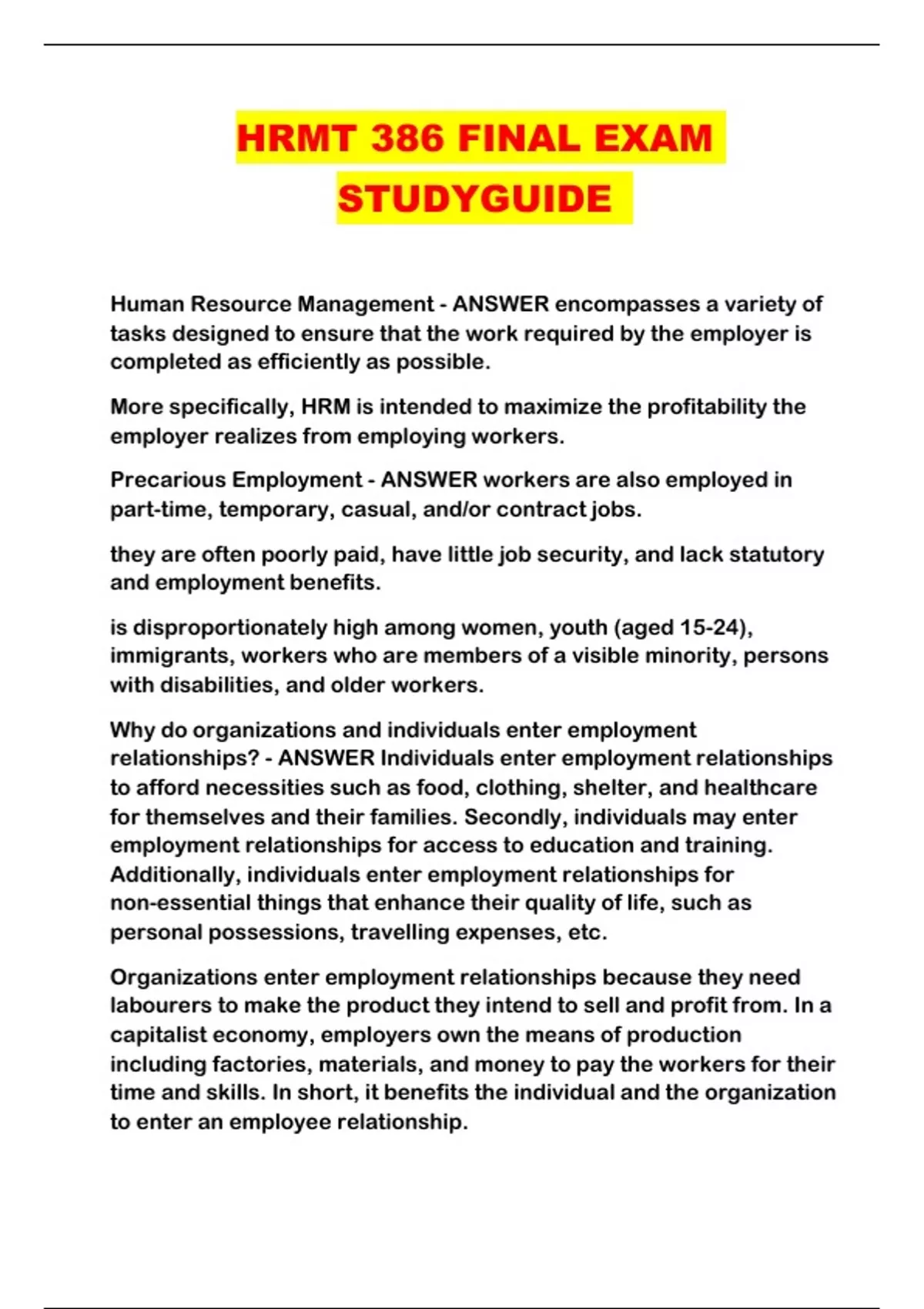 HRMT 386 FINAL EXAM STUDYGUIDE

Human Resource Management - ANSWER encompasses a variety of tasks designed to ensure that the work required by the employer is completed as efficiently as possible.

More specifically, HRM is intended to maximize the profitability the employer realizes from employing workers.

Precarious Employment - ANSWER workers are also employed in part-time, temporary, casual, and/or contract jobs.

they are often poorly paid, have little job security, and lack statutory and employment benefits.

is disproportionately high among women, youth (aged 15-24), immigrants, workers who are members of a visible minority, persons with disabilities, and older workers.

Why do organizations and individuals enter employment relationships? - ANSWER Individuals enter employment relationships to afford necessities such as food, clothing, shelter, and healthcare for themselves and their families. Secondly, individuals may enter employment relationships for access to education and training. Additionally, individuals enter employment relationships for non-essential things that enhance their quality of life, such as personal possessions, travelling expenses, etc.

Organizations enter employment relationships because they need labourers to make the product they intend to sell and profit from. In a capitalist economy, employers own the means of production including factories, materials, and money to pay the workers for their time and skills. In short, it benefits the individual and the organization to enter an employee relationship.